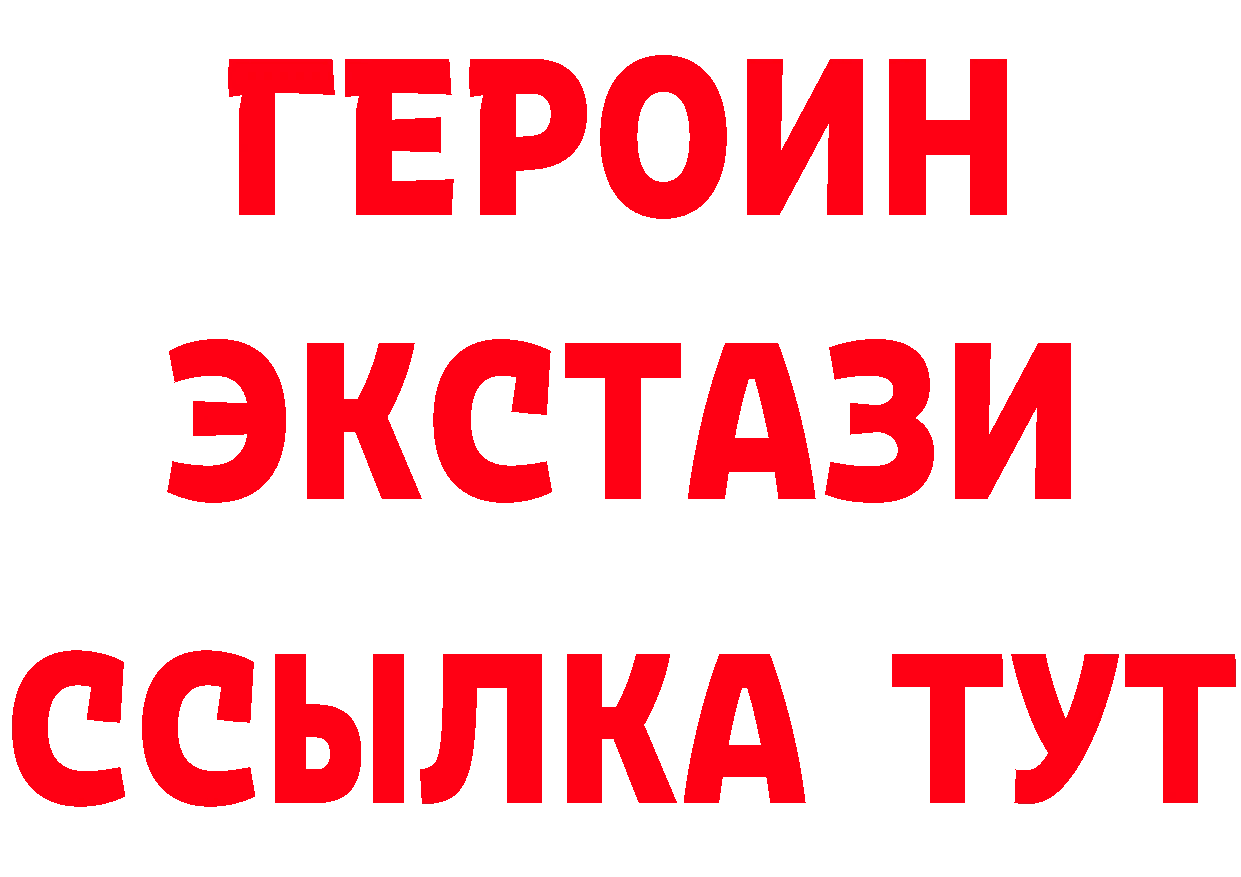 ГЕРОИН
ЭКСТАЗИ
ССЫЛКА ТУТ